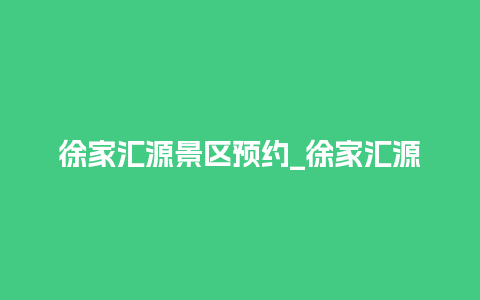 徐家汇源景区预约_徐家汇源